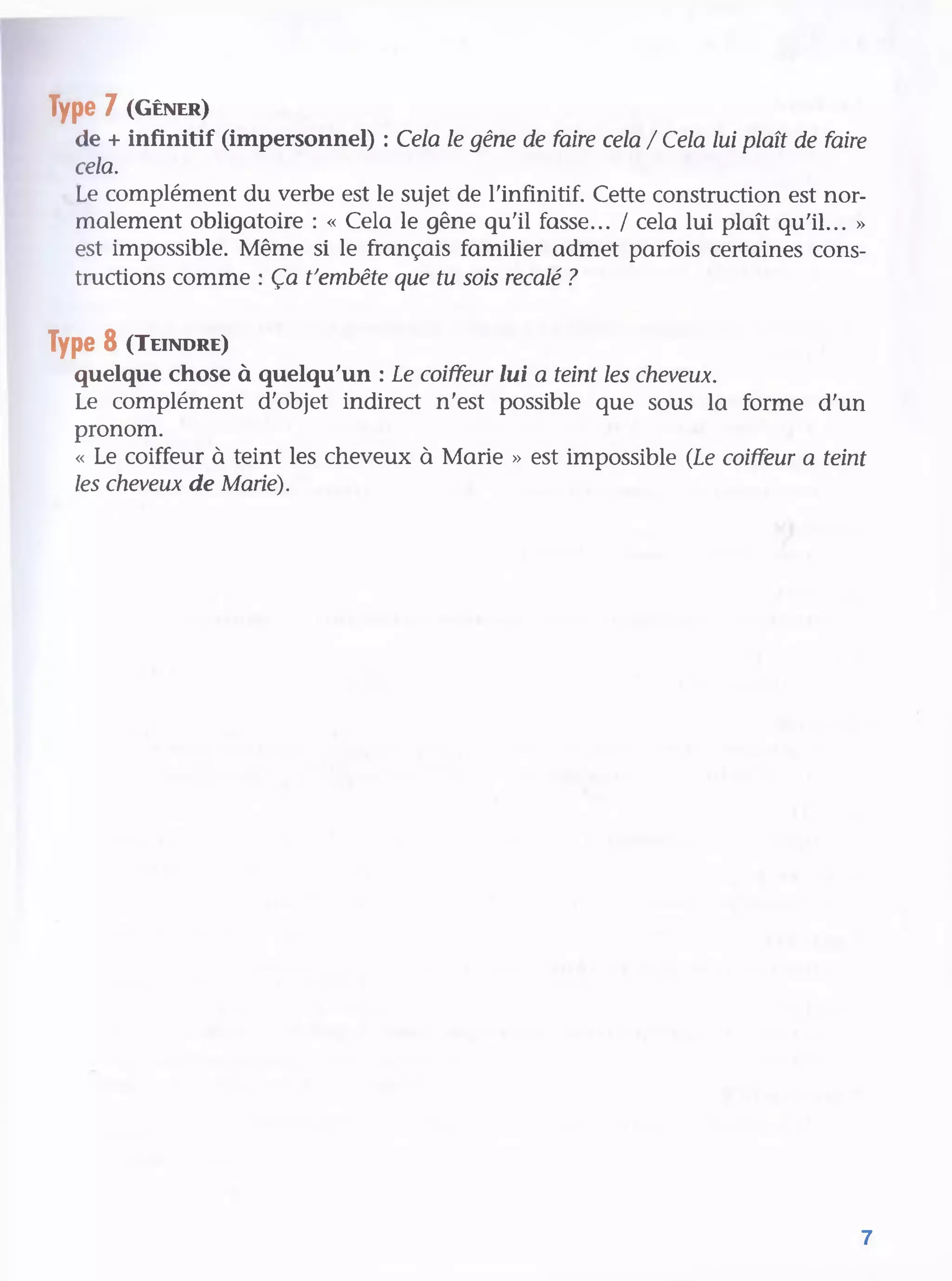 Type 7 (GÊNER)

de + infinitif (impersonnel) : Cela le gêne de faire cela / Cela lui plaît de faire cela.

Le complément du verbe est le sujet de l'infinitif. Cette construction est normalement obligatoire : « Cela le gêne qu'il fasse... / cela lui plaît qu'il... » est impossible. Même si le français familier admet parfois certaines constructions comme : Ça t'embête que tu sois recalé ?

Type 8 (TEINDRE)

quelque chose à quelqu'un : Le coiffeur lui a teint les cheveux.

Le complément d'objet indirect n'est possible que sous la forme d'un pronom.

« Le coiffeur à teint les cheveux à Marie » est impossible (Le coiffeur a teint les cheveux de Marie).

7